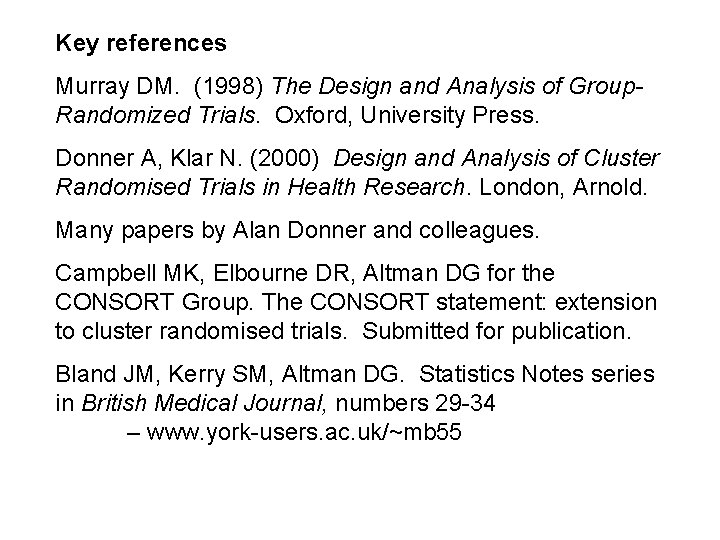 Key references

Murray DM. (1998) The Design and Analysis of Group-Randomized Trials. Oxford, University Press.

Donner A, Klar N. (2000) Design and Analysis of Cluster Randomised Trials in Health Research. London, Arnold.

Many papers by Alan Donner and colleagues.

Campbell MK, Elbourne DR, Altman DG for the CONSORT Group. The CONSORT statement: extension to cluster randomised trials. Submitted for publication.

Bland JM, Kerry SM, Altman DG. Statistics Notes series in British Medical Journal, numbers 29-34
– www.york-users.ac.uk/~mb55